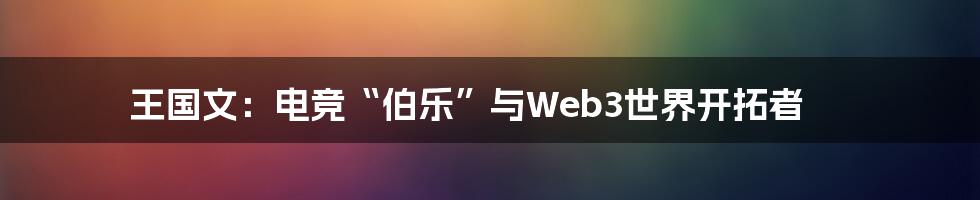 王国文：电竞“伯乐”与Web3世界开拓者